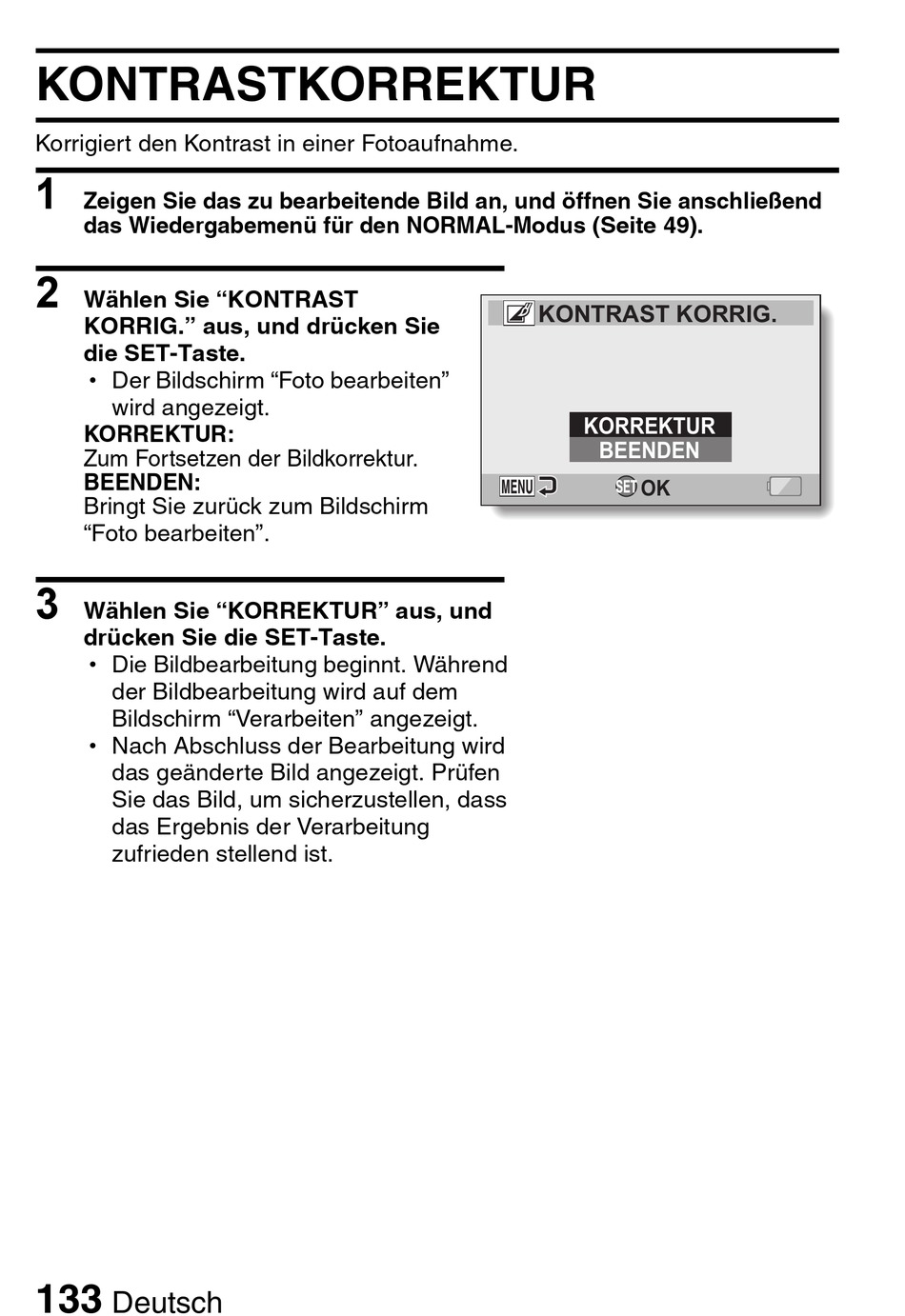 KONTRASTKORREKTUR

Korrigiert den Kontrast in einer Fotoaufnahme.

1 Zeigen Sie das zu bearbeitende Bild an, und öffnen Sie anschließend das Wiedergabemenü für den NORMAL-Modus (Seite 49).

2 Wählen Sie “KONTRAST KORRIG.” aus, und drücken Sie die SET-Taste.
• Der Bildschirm “Foto bearbeiten” wird angezeigt.
KORREKTUR:
Zum Fortsetzen der Bildkorrektur.
BEENDEN:
Bringt Sie zurück zum Bildschirm “Foto bearbeiten”.

KONTRAST KORRIG.
KORREKTUR
BEENDEN
MENU
SET OK

3 Wählen Sie “KORREKTUR” aus, und drücken Sie die SET-Taste.
• Die Bildbearbeitung beginnt. Während der Bildbearbeitung wird auf dem Bildschirm “Verarbeiten” angezeigt.
• Nach Abschluss der Bearbeitung wird das geänderte Bild angezeigt. Prüfen Sie das Bild, um sicherzustellen, dass das Ergebnis der Verarbeitung zufrieden stellend ist.

133 Deutsch